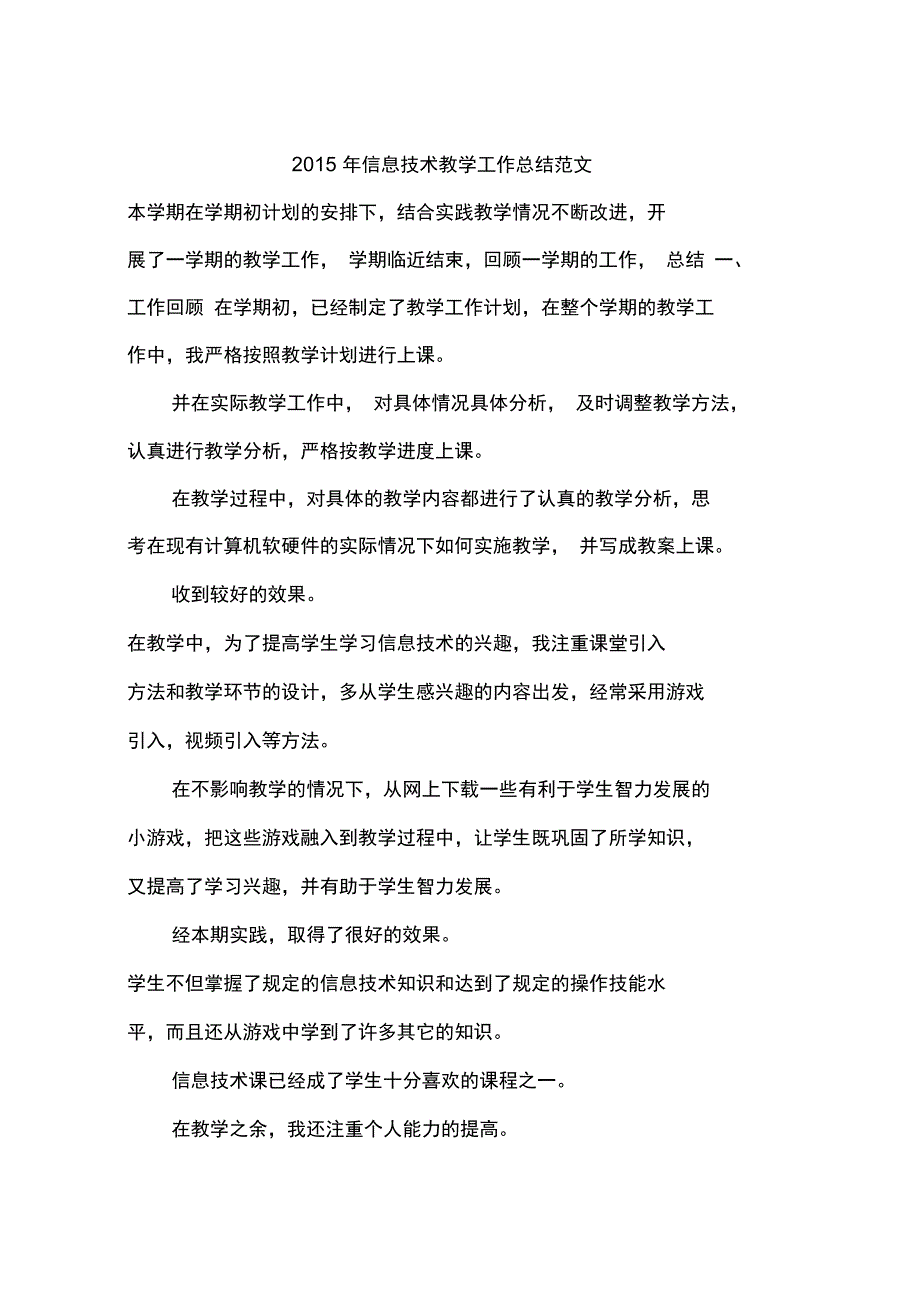 2015 年信息技术教学工作总结范文

本学期在学期初计划的安排下，结合实践教学情况不断改进，开展了一学期的教学工作， 学期临近结束，回顾一学期的工作， 总结 一、工作回顾 在学期初，已经制定了教学工作计划，在整个学期的教学工作中，我严格按照教学计划进行上课。

并在实际教学工作中， 对具体情况具体分析， 及时调整教学方法，认真进行教学分析，严格按教学进度上课。

在教学过程中，对具体的教学内容都进行了认真的教学分析，思考在现有计算机软硬件的实际情况下如何实施教学， 并写成教案上课。

收到较好的效果。

在教学中，为了提高学生学习信息技术的兴趣，我注重课堂引入方法和教学环节的设计，多从学生感兴趣的内容出发，经常采用游戏引入，视频引入等方法。

在不影响教学的情况下，从网上下载一些有利于学生智力发展的小游戏，把这些游戏融入到教学过程中，让学生既巩固了所学知识，又提高了学习兴趣，并有助于学生智力发展。

经本期实践，取得了很好的效果。

学生不但掌握了规定的信息技术知识和达到了规定的操作技能水平，而且还从游戏中学到了许多其它的知识。

信息技术课已经成了学生十分喜欢的课程之一。

在教学之余，我还注重个人能力的提高。